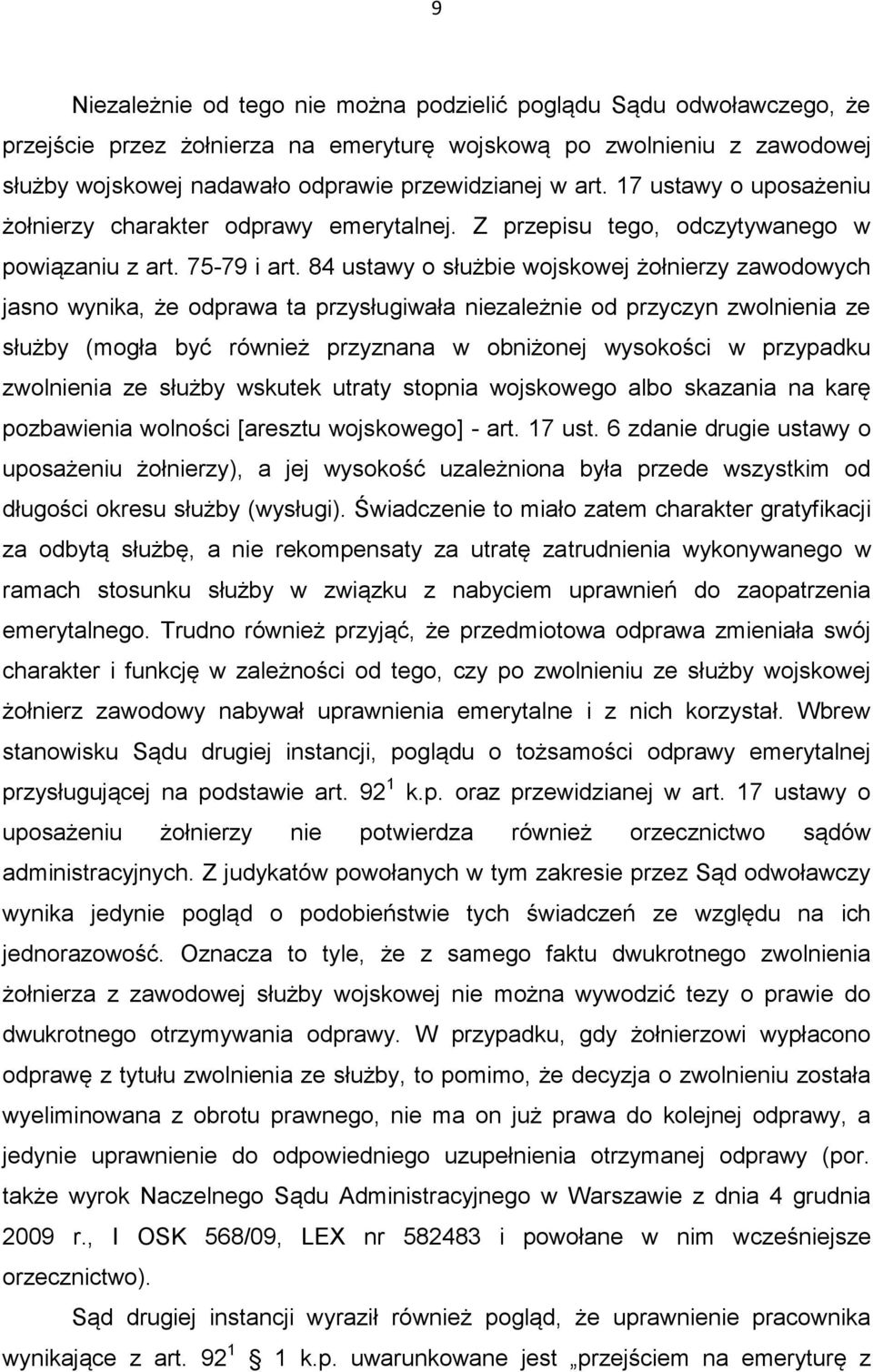 9

Niezależnie od tego nie można podzielić poglądu Sądu odwoławczego, że przejście przez żołnierza na emeryturę wojskową po zwolnieniu z zawodowej służby wojskowej nadawało odprawie przewidzianej w art. 17 ustawy o uposażeniu żołnierzy charakter odprawy emerytalnej. Z przepisu tego, odczytywanego w powiązaniu z art. 75-79 i art. 84 ustawy o służbie wojskowej żołnierzy zawodowych jasno wynika, że odprawa ta przysługiwała niezależnie od przyczyn zwolnienia ze służby (mogła być również przyznana w obniżonej wysokości w przypadku zwolnienia ze służby wskutek utraty stopnia wojskowego albo skazania na karę pozbawienia wolności [aresztu wojskowego] - art. 17 ust. 6 zdanie drugie ustawy o uposażeniu żołnierzy), a jej wysokość uzależniona była przede wszystkim od długości okresu służby (wysługi). Świadczenie to miało zatem charakter gratyfikacji za odbytą służbę, a nie rekompensaty za utratę zatrudnienia wykonywanego w ramach stosunku służby w związku z nabyciem uprawnień do zaopatrzenia emerytalnego. Trudno również przyjąć, że przedmiotowa odprawa zmieniała swój charakter i funkcję w zależności od tego, czy po zwolnieniu ze służby wojskowej żołnierz zawodowy nabywał uprawnienia emerytalne i z nich korzystał. Wbrew stanowisku Sądu drugiej instancji, poglądu o tożsamości odprawy emerytalnej przysługującej na podstawie art. $92^1$ k.p. oraz przewidzianej w art. 17 ustawy o uposażeniu żołnierzy nie potwierdza również orzecznictwo sądów administracyjnych. Z judykatów powołanych w tym zakresie przez Sąd odwoławczy wynika jedynie pogląd o podobieństwie tych świadczeń ze względu na ich jednorazowość. Oznacza to tyle, że z samego faktu dwukrotnego zwolnienia żołnierza z zawodowej służby wojskowej nie można wywodzić tezy o prawie do dwukrotnego otrzymywania odprawy. W przypadku, gdy żołnierzowi wypłacono odprawę z tytułu zwolnienia ze służby, to pomimo, że decyzja o zwolnieniu została wyeliminowana z obrotu prawnego, nie ma on już prawa do kolejnej odprawy, a jedynie uprawnienie do odpowiedniego uzupełnienia otrzymanej odprawy (por. także wyrok Naczelnego Sądu Administracyjnego w Warszawie z dnia 4 grudnia 2009 r., I OSK 568/09, LEX nr 582483 i powołane w nim wcześniejsze orzecznictwo).

Sąd drugiej instancji wyraził również pogląd, że uprawnienie pracownika wynikające z art. $92^1$ § 1 k.p. uwarunkowane jest „przejściem na emeryturę z